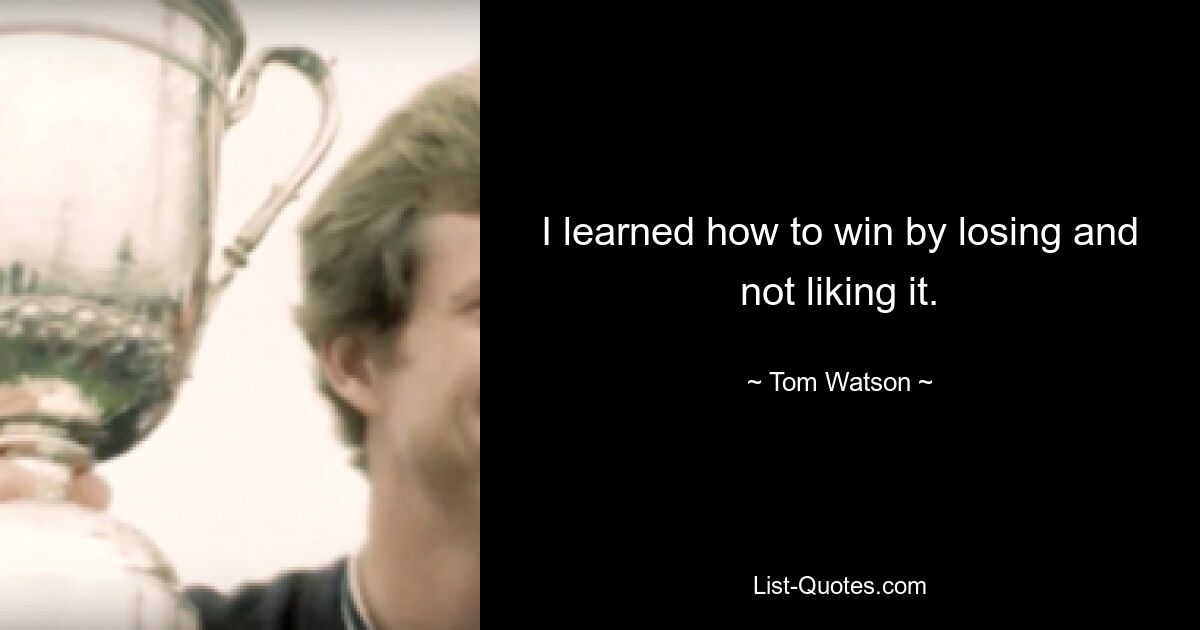 I learned how to win by losing and not liking it.

~ Tom Watson ~

List-Quotes.com